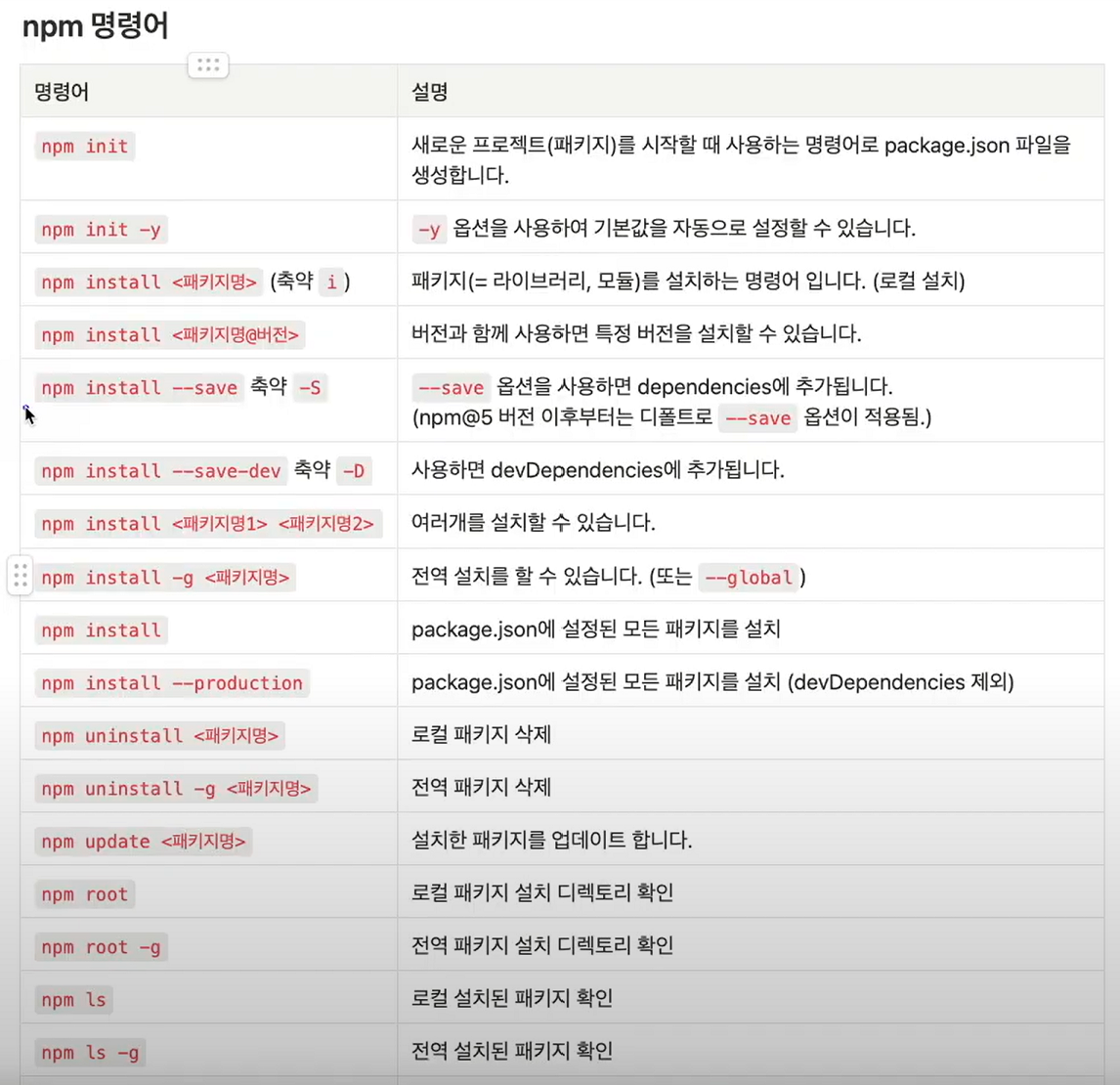 npm 명령어

| 명령어 | 설명 |
|---|---|
| npm init | 새로운 프로젝트(패키지)를 시작할 때 사용하는 명령어로 package.json 파일을 생성합니다. |
| npm init -y | -y 옵션을 사용하여 기본값을 자동으로 설정할 수 있습니다. |
| npm install <패키지명> (축약 i ) | 패키지(= 라이브러리, 모듈)를 설치하는 명령어 입니다. (로컬 설치) |
| npm install <패키지명@버전> | 버전과 함께 사용하면 특정 버전을 설치할 수 있습니다. |
| npm install --save 축약 -S | --save 옵션을 사용하면 dependencies에 추가됩니다. (npm@5 버전 이후부터는 디폴트로 --save 옵션이 적용됨.) |
| npm install --save-dev 축약 -D | 사용하면 devDependencies에 추가됩니다. |
| npm install <패키지명1> <패키지명2> | 여러개를 설치할 수 있습니다. |
| npm install -g <패키지명> | 전역 설치를 할 수 있습니다. (또는 --global ) |
| npm install | package.json에 설정된 모든 패키지를 설치 |
| npm install --production | package.json에 설정된 모든 패키지를 설치 (devDependencies 제외) |
| npm uninstall <패키지명> | 로컬 패키지 삭제 |
| npm uninstall -g <패키지명> | 전역 패키지 삭제 |
| npm update <패키지명> | 설치한 패키지를 업데이트 합니다. |
| npm root | 로컬 패키지 설치 디렉토리 확인 |
| npm root -g | 전역 패키지 설치 디렉토리 확인 |
| npm ls | 로컬 설치된 패키지 확인 |
| npm ls -g | 전역 설치된 패키지 확인 |